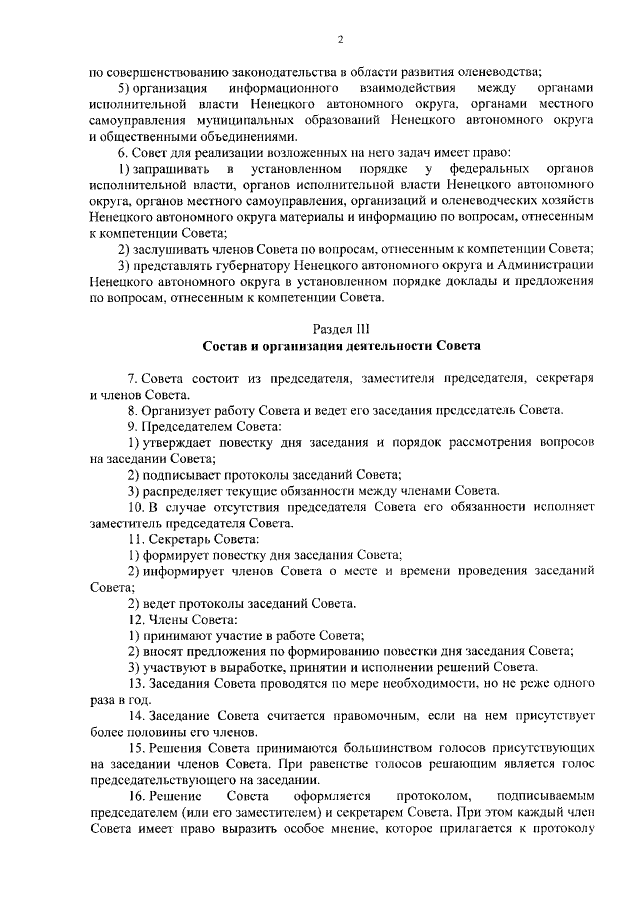 2

по совершенствованию законодательства в области развития оленеводства;

5) организация информационного взаимодействия между органами исполнительной власти Ненецкого автономного округа, органами местного самоуправления муниципальных образований Ненецкого автономного округа и общественными объединениями.

6. Совет для реализации возложенных на него задач имеет право:

1) запрашивать в установленном порядке у федеральных органов исполнительной власти, органов исполнительной власти Ненецкого автономного округа, органов местного самоуправления, организаций и оленеводческих хозяйств Ненецкого автономного округа материалы и информацию по вопросам, отнесенным к компетенции Совета;

2) заслушивать членов Совета по вопросам, отнесенным к компетенции Совета;

3) представлять губернатору Ненецкого автономного округа и Администрации Ненецкого автономного округа в установленном порядке доклады и предложения по вопросам, отнесенным к компетенции Совета.

Раздел III
Состав и организация деятельности Совета

7. Совета состоит из председателя, заместителя председателя, секретаря и членов Совета.

8. Организует работу Совета и ведет его заседания председатель Совета.

9. Председателем Совета:

1) утверждает повестку дня заседания и порядок рассмотрения вопросов на заседании Совета;

2) подписывает протоколы заседаний Совета;

3) распределяет текущие обязанности между членами Совета.

10. В случае отсутствия председателя Совета его обязанности исполняет заместитель председателя Совета.

11. Секретарь Совета:

1) формирует повестку дня заседания Совета;

2) информирует членов Совета о месте и времени проведения заседаний Совета;

2) ведет протоколы заседаний Совета.

12. Члены Совета:

1) принимают участие в работе Совета;

2) вносят предложения по формированию повестки дня заседания Совета;

3) участвуют в выработке, принятии и исполнении решений Совета.

13. Заседания Совета проводятся по мере необходимости, но не реже одного раза в год.

14. Заседание Совета считается правомочным, если на нем присутствует более половины его членов.

15. Решения Совета принимаются большинством голосов присутствующих на заседании членов Совета. При равенстве голосов решающим является голос председательствующего на заседании.

16. Решение Совета оформляется протоколом, подписываемым председателем (или его заместителем) и секретарем Совета. При этом каждый член Совета имеет право выразить особое мнение, которое прилагается к протоколу